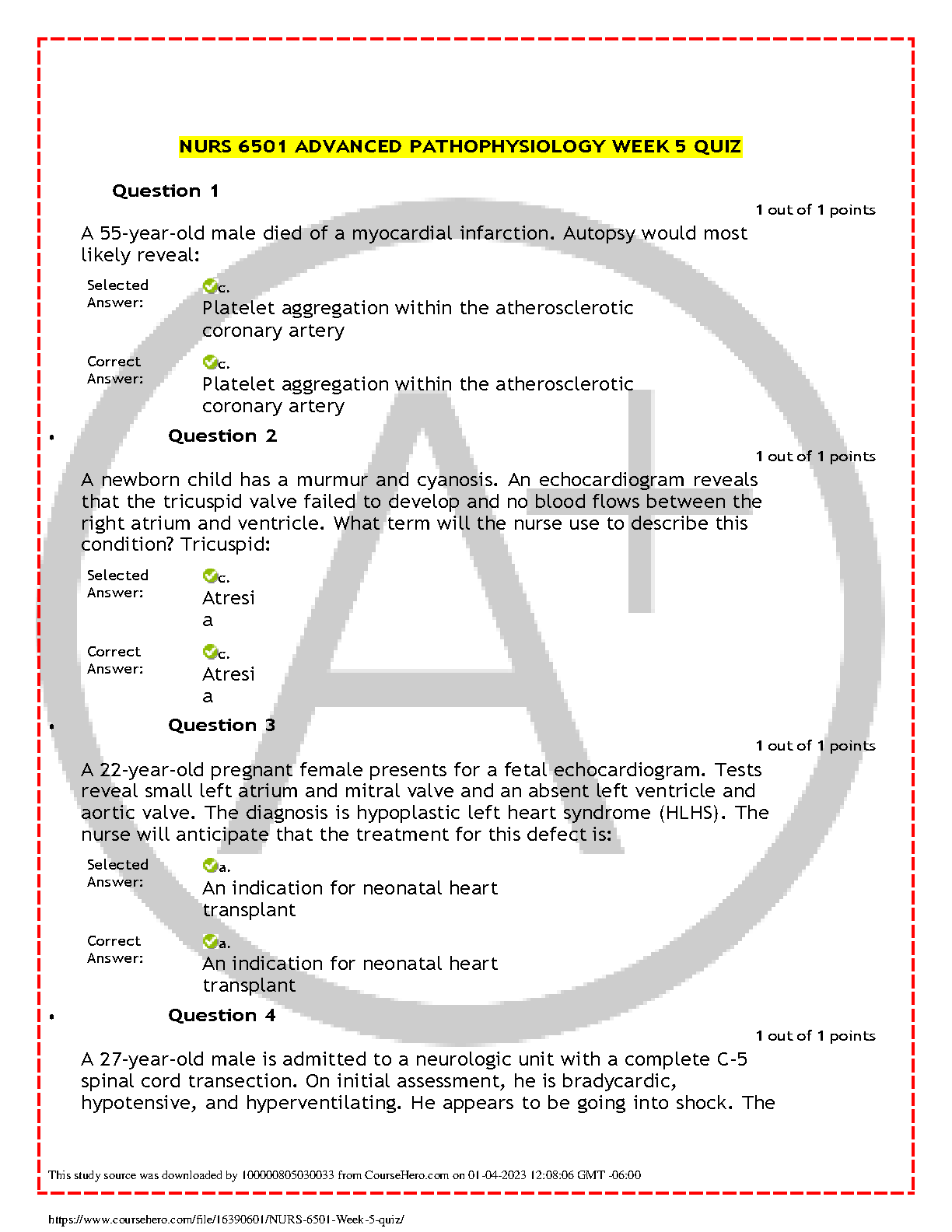 NURS 6501 ADVANCED PATHOPHYSIOLOGY WEEK 5 QUIZ

Question 1

1 out of 1 points

A 55-year-old male died of a myocardial infarction. Autopsy would most likely reveal:

Selected Answer: c. Platelet aggregation within the atherosclerotic coronary artery

Correct Answer: c. Platelet aggregation within the atherosclerotic coronary artery

• Question 2

1 out of 1 points

A newborn child has a murmur and cyanosis. An echocardiogram reveals that the tricuspid valve failed to develop and no blood flows between the right atrium and ventricle. What term will the nurse use to describe this condition? Tricuspid:

Selected Answer: c. Atresia

Correct Answer: c. Atresia

• Question 3

1 out of 1 points

A 22-year-old pregnant female presents for a fetal echocardiogram. Tests reveal small left atrium and mitral valve and an absent left ventricle and aortic valve. The diagnosis is hypoplastic left heart syndrome (HLHS). The nurse will anticipate that the treatment for this defect is:

Selected Answer: a. An indication for neonatal heart transplant

Correct Answer: a. An indication for neonatal heart transplant

• Question 4

1 out of 1 points

A 27-year-old male is admitted to a neurologic unit with a complete C-5 spinal cord transection. On initial assessment, he is bradycardic, hypotensive, and hyperventilating. He appears to be going into shock. The

This study source was downloaded by 100000805030033 from CourseHero.com on 01-04-2023 12:08:06 GMT -06:00

https://www.coursehero.com/file/16390601/NURS-6501-Week-5-quiz/